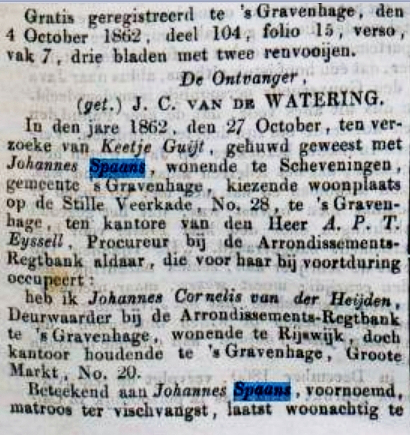 Gratis geregistreerd te 's Gravenhage, den 4 October 1862, deel 104, folio 15, verso, vak 7, drie bladen met twee renvooijen.

De Ontvanger,

(get.) J. C. VAN DE WATERING.

In den jare 1862, den 27 October, ten verzoeke van Keetje Guijt, gehuwd geweest met Johannes Spaans, wonende te Scheveningen, gemeente 's Gravenhage, kiezende woonplaats op de Stille Veerkade, No. 28, te 's Gravenhage, ten kantore van den Heer A. P. T. Eyssell, Procureur bij de Arrondissements-Regtbank aldaar, die voor haar bij voortduring occupeert:

heb ik Johannes Cornelis van der Heijden, Deurwaarder bij de Arrondissements-Regtbank te 's Gravenhage, wonende te Rijswijk, doch kantoor houdende te 's Gravenhage, Groote Markt, No. 20.

Beteekend aan Johannes Spaans, voornoemd, matroos ter vischvangst, laatst woonachtig te